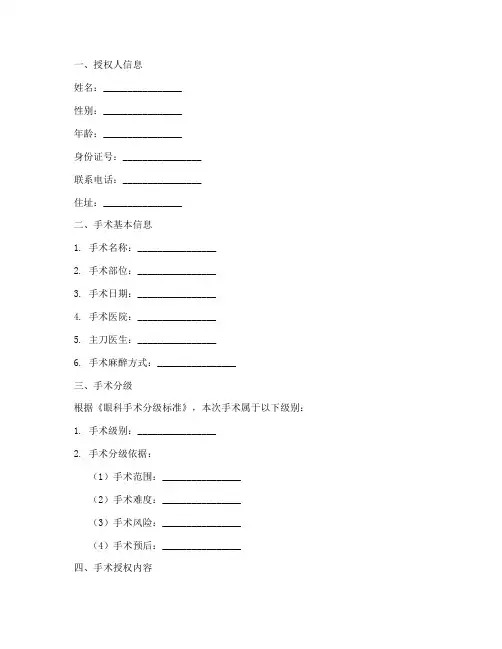 一、授权人信息

姓名：________________

性别：________________

年龄：________________

身份证号：________________

联系电话：________________

住址：________________

二、手术基本信息

1. 手术名称：________________

2. 手术部位：________________

3. 手术日期：________________

4. 手术医院：________________

5. 主刀医生：________________

6. 手术麻醉方式：________________

三、手术分级

根据《眼科手术分级标准》，本次手术属于以下级别：

1. 手术级别：________________

2. 手术分级依据：

（1）手术范围：________________

（2）手术难度：________________

（3）手术风险：________________

（4）手术预后：________________

四、手术授权内容